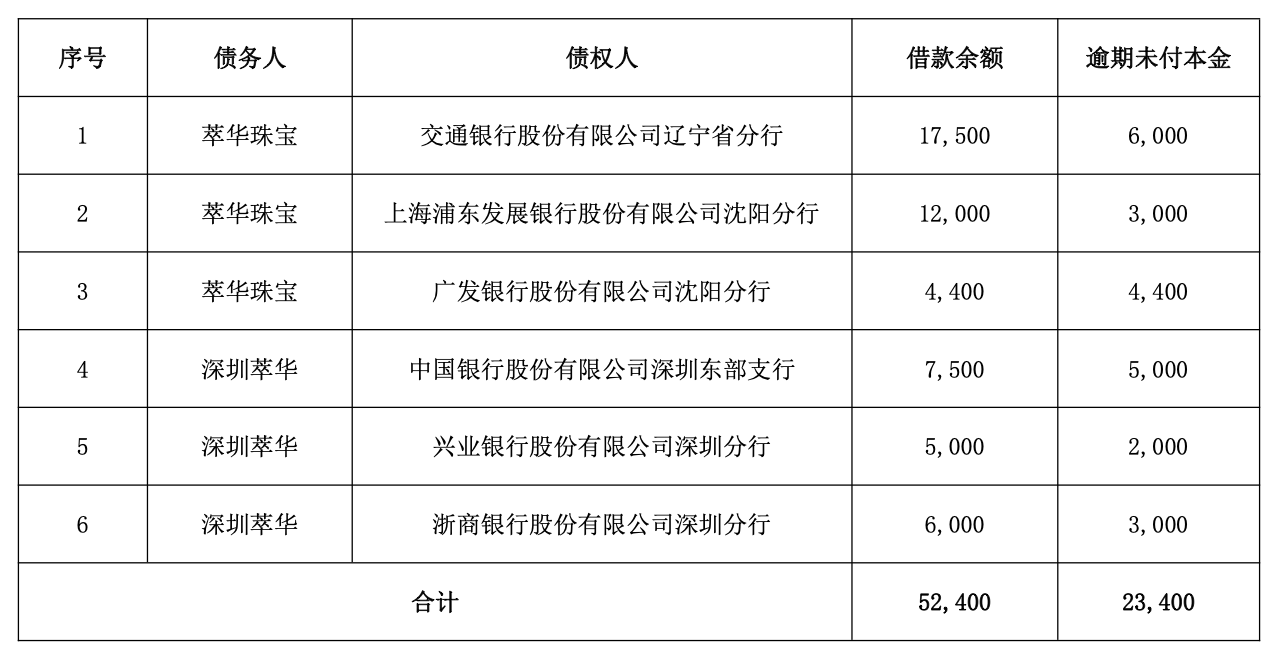 | 序号 | 债务人 | 债权人 | 借款余额 | 逾期未付本金 |
|---|---|---|---|---|
| 1 | 萃华珠宝 | 交通银行股份有限公司辽宁省分行 | 17,500 | 6,000 |
| 2 | 萃华珠宝 | 上海浦东发展银行股份有限公司沈阳分行 | 12,000 | 3,000 |
| 3 | 萃华珠宝 | 广发银行股份有限公司沈阳分行 | 4,400 | 4,400 |
| 4 | 深圳萃华 | 中国银行股份有限公司深圳东部支行 | 7,500 | 5,000 |
| 5 | 深圳萃华 | 兴业银行股份有限公司深圳分行 | 5,000 | 2,000 |
| 6 | 深圳萃华 | 浙商银行股份有限公司深圳分行 | 6,000 | 3,000 |
| 合计 | | | 52,400 | 23,400 |